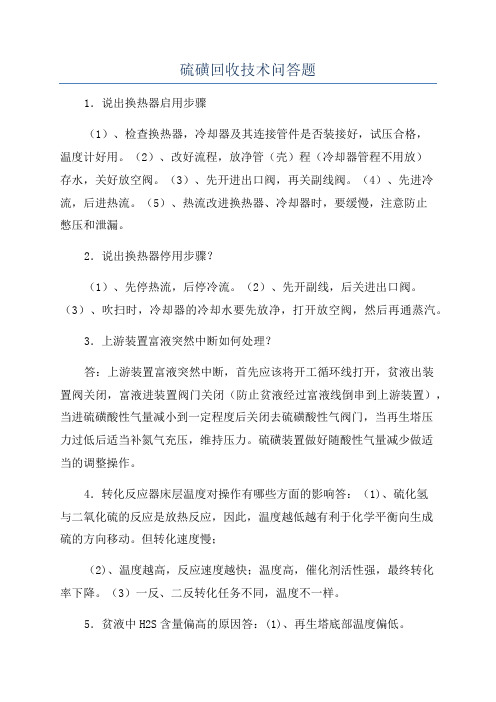 硫磺回收技术问答题

1．说出换热器启用步骤

（1）、检查换热器，冷却器及其连接管件是否装接好，试压合格，温度计好用。（2）、改好流程，放净管（壳）程（冷却器管程不用放）存水，关好放空阀。（3）、先开进出口阀，再关副线阀。（4）、先进冷流，后进热流。（5）、热流改进换热器、冷却器时，要缓慢，注意防止憋压和泄漏。

2．说出换热器停用步骤？

（1）、先停热流，后停冷流。（2）、先开副线，后关进出口阀。（3）、吹扫时，冷却器的冷却水要先放净，打开放空阀，然后再通蒸汽。

3．上游装置富液突然中断如何处理？

答：上游装置富液突然中断，首先应该将开工循环线打开，贫液出装置阀关闭，富液进装置阀门关闭（防止贫液经过富液线倒串到上游装置），当进硫磺酸性气量减小到一定程度后关闭去硫磺酸性气阀门，当再生塔压力过低后适当补氮气充压，维持压力。硫磺装置做好随酸性气量减少做适当的调整操作。

4．转化反应器床层温度对操作有哪些方面的影响答：（1)、硫化氢与二氧化硫的反应是放热反应，因此，温度越低越有利于化学平衡向生成硫的方向移动。但转化速度慢；

（2)、温度越高，反应速度越快；温度高，催化剂活性强，最终转化率下降。（3）一反、二反转化任务不同，温度不一样。

5．贫液中 H2S 含量偏高的原因答：(1)、再生塔底部温度偏低。